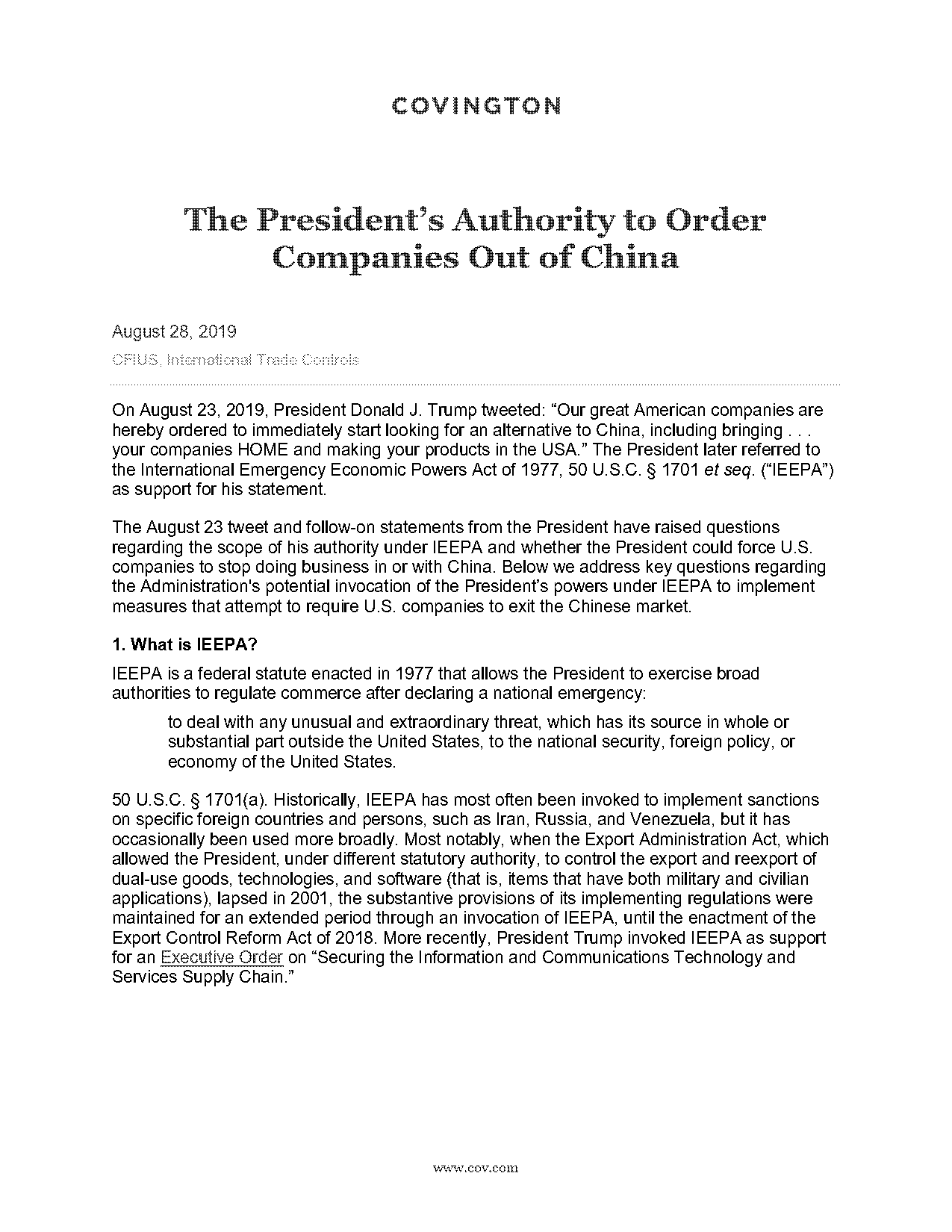 COVINGTON

The President's Authority to Order Companies Out of China

August 28, 2019

CFIUS, International Trade Controls

On August 23, 2019, President Donald J. Trump tweeted: "Our great American companies are hereby ordered to immediately start looking for an alternative to China, including bringing . . . your companies HOME and making your products in the USA." The President later referred to the International Emergency Economic Powers Act of 1977, 50 U.S.C. § 1701 et seq. ("IEEPA") as support for his statement.

The August 23 tweet and follow-on statements from the President have raised questions regarding the scope of his authority under IEEPA and whether the President could force U.S. companies to stop doing business in or with China. Below we address key questions regarding the Administration's potential invocation of the President's powers under IEEPA to implement measures that attempt to require U.S. companies to exit the Chinese market.

1. What is IEEPA?

IEEPA is a federal statute enacted in 1977 that allows the President to exercise broad authorities to regulate commerce after declaring a national emergency:

to deal with any unusual and extraordinary threat, which has its source in whole or substantial part outside the United States, to the national security, foreign policy, or economy of the United States.

50 U.S.C. § 1701(a). Historically, IEEPA has most often been invoked to implement sanctions on specific foreign countries and persons, such as Iran, Russia, and Venezuela, but it has occasionally been used more broadly. Most notably, when the Export Administration Act, which allowed the President, under different statutory authority, to control the export and reexport of dual-use goods, technologies, and software (that is, items that have both military and civilian applications), lapsed in 2001, the substantive provisions of its implementing regulations were maintained for an extended period through an invocation of IEEPA, until the enactment of the Export Control Reform Act of 2018. More recently, President Trump invoked IEEPA as support for an Executive Order on "Securing the Information and Communications Technology and Services Supply Chain."

www.cov.com